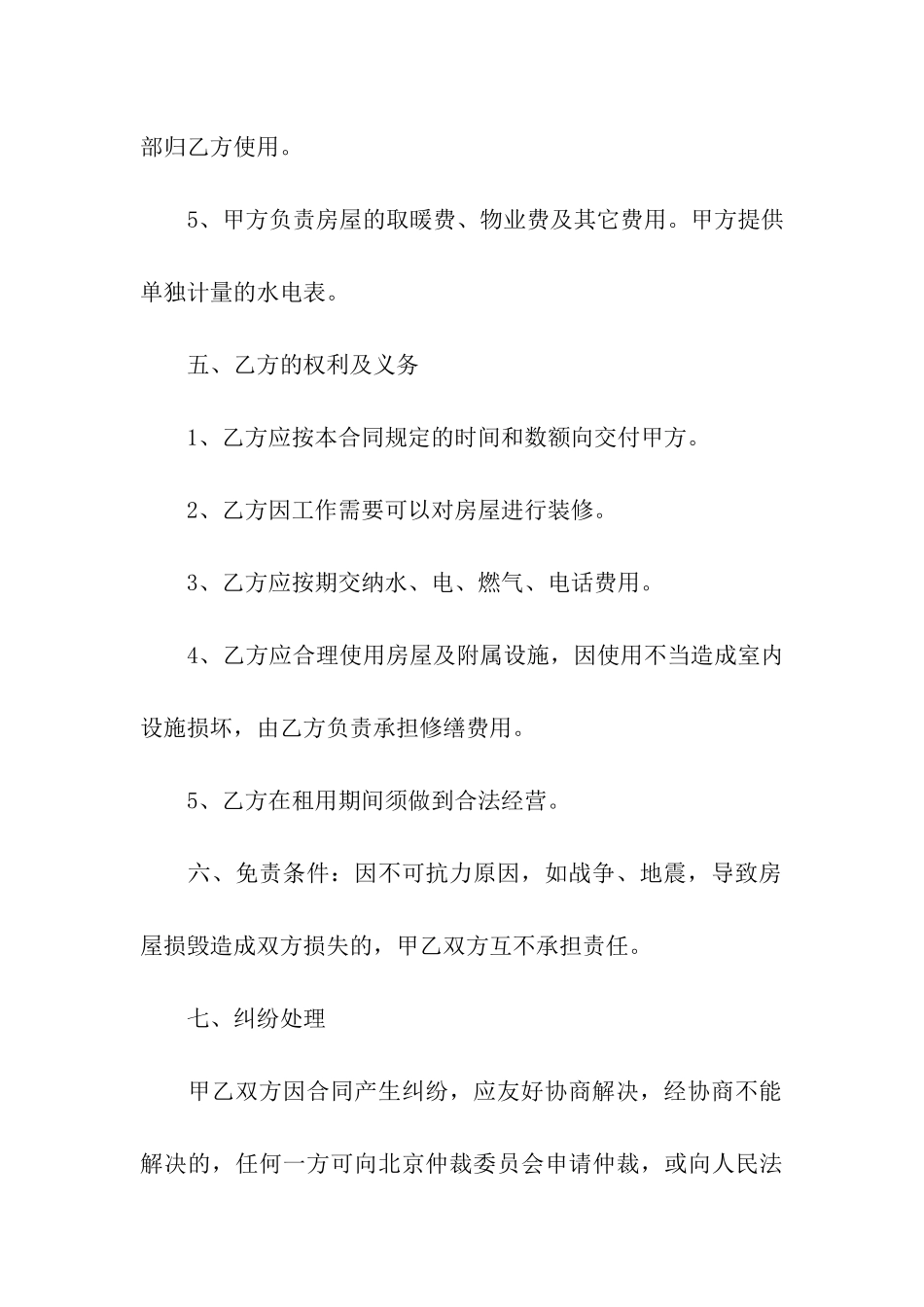 部归乙方使用。

5、甲方负责房屋的取暖费、物业费及其它费用。甲方提供单独计量的水电表。

五、乙方的权利及义务

1、乙方应按本合同规定的时间和数额向交付甲方。

2、乙方因工作需要可以对房屋进行装修。

3、乙方应按期交纳水、电、燃气、电话费用。

4、乙方应合理使用房屋及附属设施，因使用不当造成室内设施损坏，由乙方负责承担修缮费用。

5、乙方在租用期间须做到合法经营。

六、免责条件：因不可抗力原因，如战争、地震，导致房屋损毁造成双方损失的，甲乙双方互不承担责任。

七、纠纷处理

甲乙双方因合同产生纠纷，应友好协商解决，经协商不能解决的，任何一方可向北京仲裁委员会申请仲裁，或向人民法